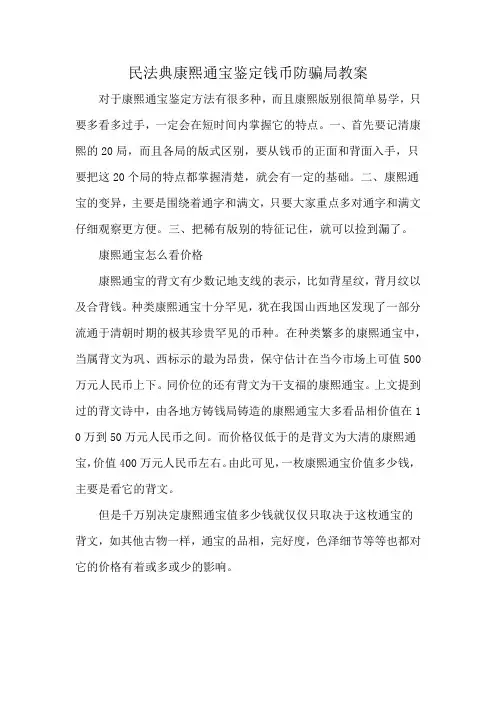 民法典康熙通宝鉴定钱币防骗局教案

对于康熙通宝鉴定方法有很多种，而且康熙版别很简单易学，只要多看多过手，一定会在短时间内掌握它的特点。一、首先要记清康熙的20局，而且各局的版式区别，要从钱币的正面和背面入手，只要把这20个局的特点都掌握清楚，就会有一定的基础。二、康熙通宝的变异，主要是围绕着通字和满文，只要大家重点多对通字和满文仔细观察更方便。三、把稀有版别的特征记住，就可以捡到漏了。

康熙通宝怎么看价格

康熙通宝的背文有少数记地支线的表示，比如背星纹，背月纹以及合背钱。种类康熙通宝十分罕见，犹在我国山西地区发现了一部分流通于清朝时期的极其珍贵罕见的币种。在种类繁多的康熙通宝中，当属背文为巩、西标示的最为昂贵，保守估计在当今市场上可值500万元人民币上下。同价位的还有背文为干支福的康熙通宝。上文提到过的背文诗中，由各地方铸钱局铸造的康熙通宝大多看品相价值在10万到50万元人民币之间。而价格仅低于的是背文为大清的康熙通宝，价值400万元人民币左右。由此可见，一枚康熙通宝价值多少钱，主要是看它的背文。

但是千万别决定康熙通宝值多少钱就仅仅只取决于这枚通宝的背文，如其他古物一样，通宝的品相，完好度，色泽细节等等也都对它的价格有着或多或少的影响。